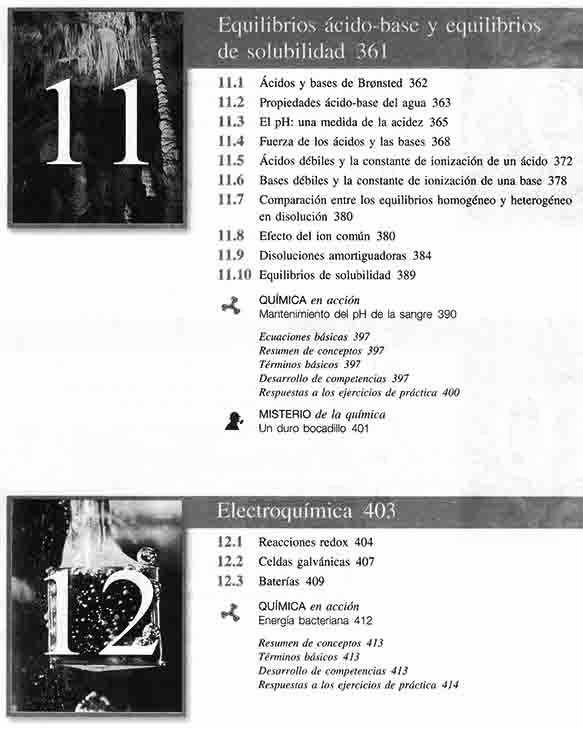 11

Equilibrios ácido-base y equilibrios de solubilidad 361

11.1 Ácidos y bases de Brønsted 362
11.2 Propiedades ácido-base del agua 363
11.3 El pH: una medida de la acidez 365
11.4 Fuerza de los ácidos y las bases 368
11.5 Ácidos débiles y la constante de ionización de un ácido 372
11.6 Bases débiles y la constante de ionización de una base 378
11.7 Comparación entre los equilibrios homogéneo y heterogéneo en disolución 380
11.8 Efecto del ion común 380
11.9 Disoluciones amortiguadoras 384
11.10 Equilibrios de solubilidad 389

QUÍMICA en acción
Mantenimiento del pH de la sangre 390

Ecuaciones básicas 397
Resumen de conceptos 397
Términos básicos 397
Desarrollo de competencias 397
Respuestas a los ejercicios de práctica 400

MISTERIO de la química
Un duro bocadillo 401

12

Electroquímica 403

12.1 Reacciones redox 404
12.2 Celdas galvánicas 407
12.3 Baterías 409

QUÍMICA en acción
Energía bacteriana 412

Resumen de conceptos 413
Términos básicos 413
Desarrollo de competencias 413
Respuestas a los ejercicios de práctica 414